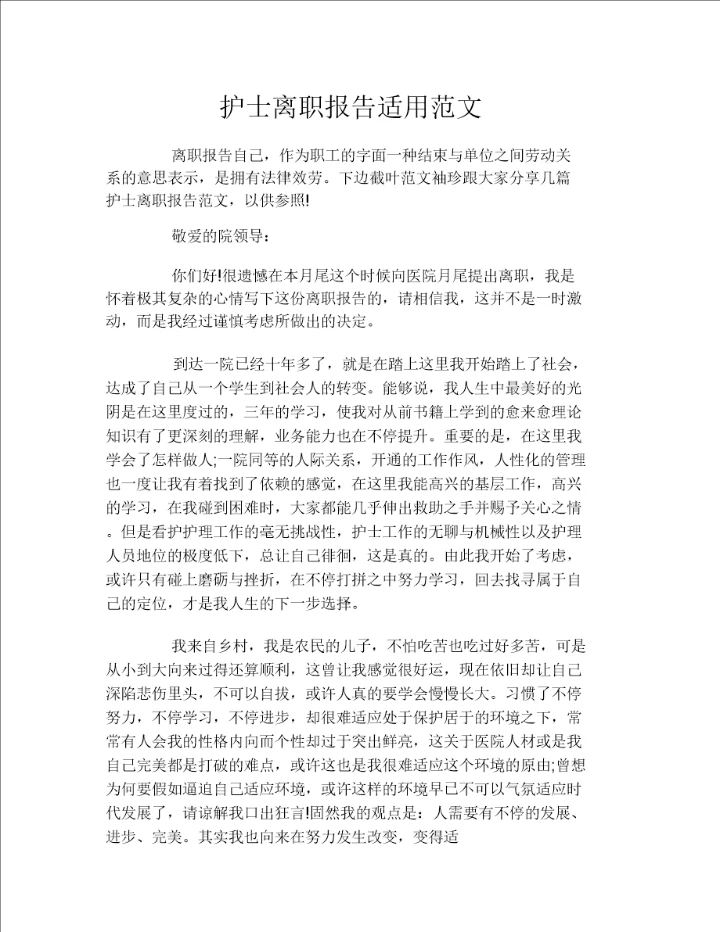 护士离职报告适用范文

离职报告自己，作为职工的字面一种结束与单位之间劳动关系的意思表示，是拥有法律效劳。下边截叶范文袖珍跟大家分享几篇护士离职报告范文，以供参照!

敬爱的院领导：

你们好!很遗憾在本月尾这个时候向医院月尾提出离职，我是怀着极其复杂的心情写下这份离职报告的，请相信我，这并不是一时激动，而是我经过谨慎考虑所做出的决定。

到达一院已经十年多了，就是在踏上这里我开始踏上了社会，达成了自己从一个学生到社会人的转变。能够说，我人生中最美好的光阴是在这里度过的，三年的学习，使我对从前书籍上学到的愈来愈理论知识有了更深刻的理解，业务能力也在不停提升。重要的是，在这里我学会了怎样做人;一院同等的人际关系，开通的工作作风，人性化的管理也一度让我有着找到了依赖的感觉，在这里我能高兴的基层工作，高兴的学习，在我碰到困难时，大家都能几乎伸出救助之手并赐予关心之情。但是看护护理工作的毫无挑战性，护士工作的无聊与机械性以及护理人员地位的极度低下，总让自己徘徊，这是真的。由此我开始了考虑，或许只有碰上磨砺与挫折，在不停打拼之中努力学习，回去找寻属于自己的定位，才是我人生的下一步选择。

我来自乡村，我是农民的儿子，不怕吃苦也吃过好多苦，可是从小到大向来过得还算顺利，这曾让我感觉很好运，现在依旧却让自己深陷悲伤里头，不可以自拔，或许人真的要学会慢慢长大。习惯了不停努力，不停学习，不停进步，却很难适应处于保护居于的环境之下，常常有人会我的性格内向而个性却过于突出鲜亮，这关于医院人材或是我自己完美都是打破的难点，或许这也是我很难适应这个环境的原由;曾想为何要假如逼迫自己适应环境，或许这样的环境早已不可以气氛适应时代发展了，请谅解我口出狂言!固然我的观点是：人需要有不停的发展、进步、完美。其实我也向来在努力发生改变，变得适